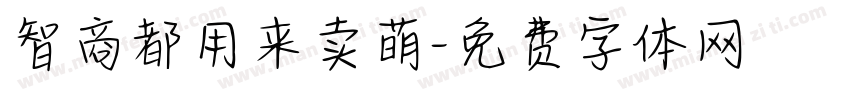 智商都用来卖萌-免费字体网